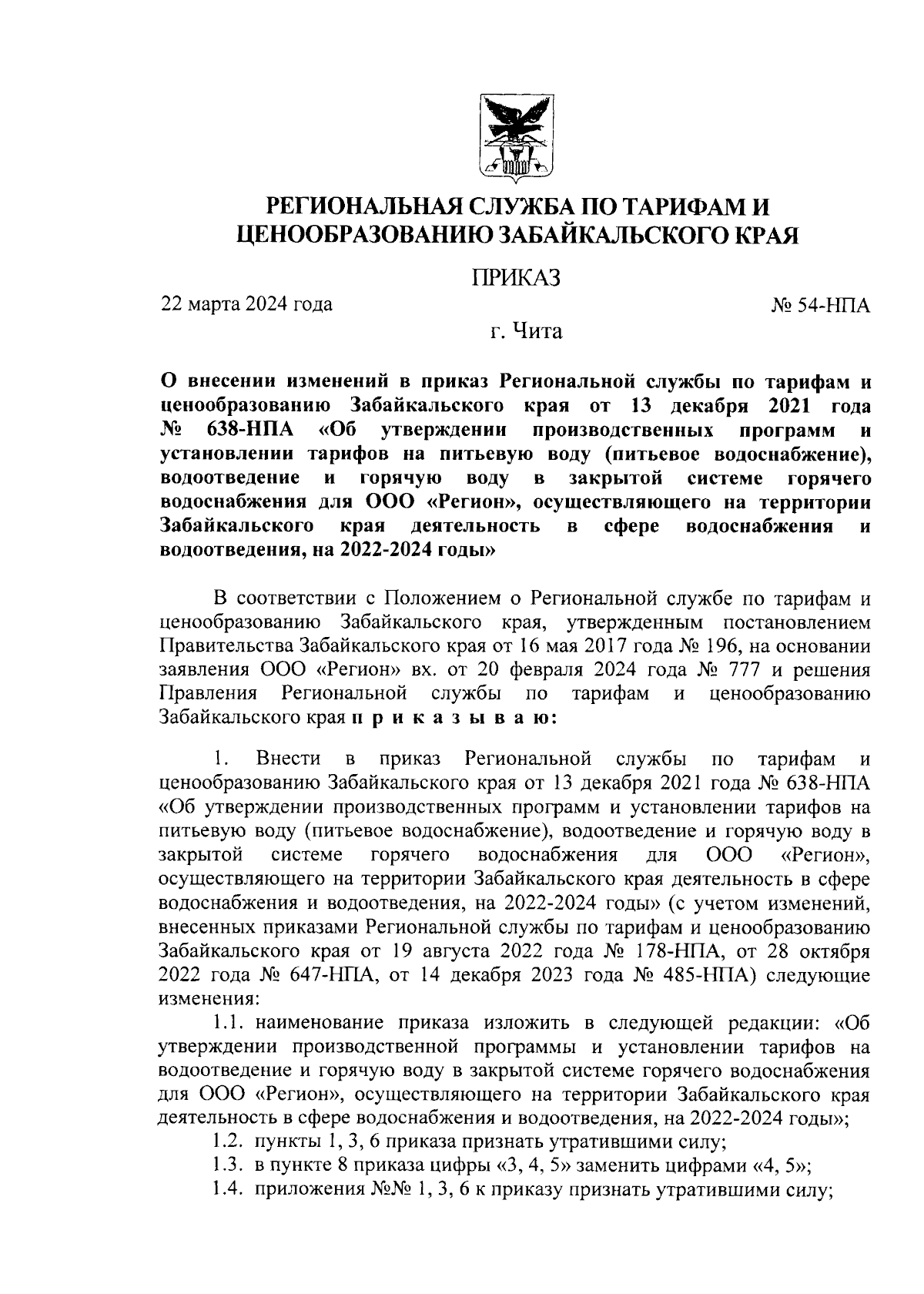 РЕГИОНАЛЬНАЯ СЛУЖБА ПО ТАРИФАМ И ЦЕНООБРАЗОВАНИЮ ЗАБАЙКАЛЬСКОГО КРАЯ

ПРИКАЗ

22 марта 2024 года

№ 54-НПА

г. Чита

О внесении изменений в приказ Региональной службы по тарифам и ценообразованию Забайкальского края от 13 декабря 2021 года № 638-НПА «Об утверждении производственных программ и установлении тарифов на питьевую воду (питьевое водоснабжение), водоотведение и горячую воду в закрытой системе горячего водоснабжения для ООО «Регион», осуществляющего на территории Забайкальского края деятельность в сфере водоснабжения и водоотведения, на 2022-2024 годы»

В соответствии с Положением о Региональной службе по тарифам и ценообразованию Забайкальского края, утвержденным постановлением Правительства Забайкальского края от 16 мая 2017 года № 196, на основании заявления ООО «Регион» вх. от 20 февраля 2024 года № 777 и решения Правления Региональной службы по тарифам и ценообразованию Забайкальского края п р и к а з ы в а ю:

1. Внести в приказ Региональной службы по тарифам и ценообразованию Забайкальского края от 13 декабря 2021 года № 638-НПА «Об утверждении производственных программ и установлении тарифов на питьевую воду (питьевое водоснабжение), водоотведение и горячую воду в закрытой системе горячего водоснабжения для ООО «Регион», осуществляющего на территории Забайкальского края деятельность в сфере водоснабжения и водоотведения, на 2022-2024 годы» (с учетом изменений, внесенных приказами Региональной службы по тарифам и ценообразованию Забайкальского края от 19 августа 2022 года № 178-НПА, от 28 октября 2022 года № 647-НПА, от 14 декабря 2023 года № 485-НПА) следующие изменения:

1.1. наименование приказа изложить в следующей редакции: «Об утверждении производственной программы и установлении тарифов на водоотведение и горячую воду в закрытой системе горячего водоснабжения для ООО «Регион», осуществляющего на территории Забайкальского края деятельность в сфере водоснабжения и водоотведения, на 2022-2024 годы»;

1.2. пункты 1, 3, 6 приказа признать утратившими силу;

1.3. в пункте 8 приказа цифры «3, 4, 5» заменить цифрами «4, 5»;

1.4. приложения №№ 1, 3, 6 к приказу признать утратившими силу;